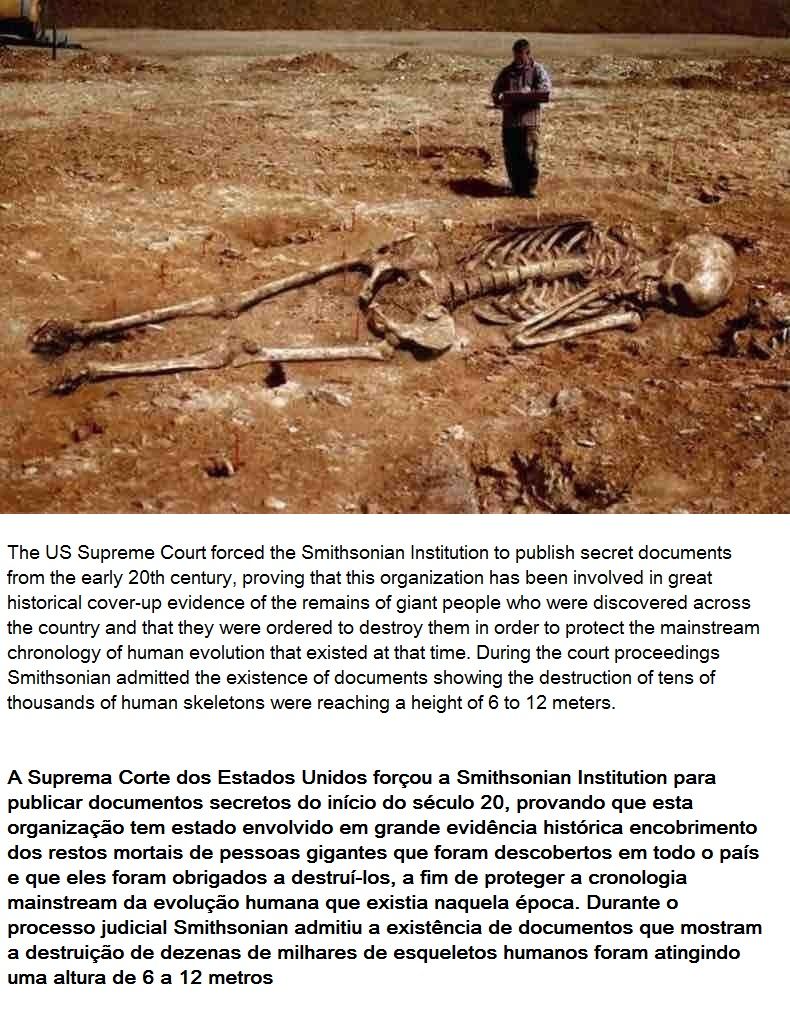 The US Supreme Court forced the Smithsonian Institution to publish secret documents from the early 20th century, proving that this organization has been involved in great historical cover-up evidence of the remains of giant people who were discovered across the country and that they were ordered to destroy them in order to protect the mainstream chronology of human evolution that existed at that time. During the court proceedings Smithsonian admitted the existence of documents showing the destruction of tens of thousands of human skeletons were reaching a height of 6 to 12 meters.

A Suprema Corte dos Estados Unidos forçou a Smithsonian Institution para publicar documentos secretos do início do século 20, provando que esta organização tem estado envolvido em grande evidência histórica encobrimento dos restos mortais de pessoas gigantes que foram descobertos em todo o país e que eles foram obrigados a destruí-los, a fim de proteger a cronologia mainstream da evolução humana que existia naquela época. Durante o processo judicial Smithsonian admitiu a existência de documentos que mostram a destruição de dezenas de milhares de esqueletos humanos foram atingindo uma altura de 6 a 12 metros